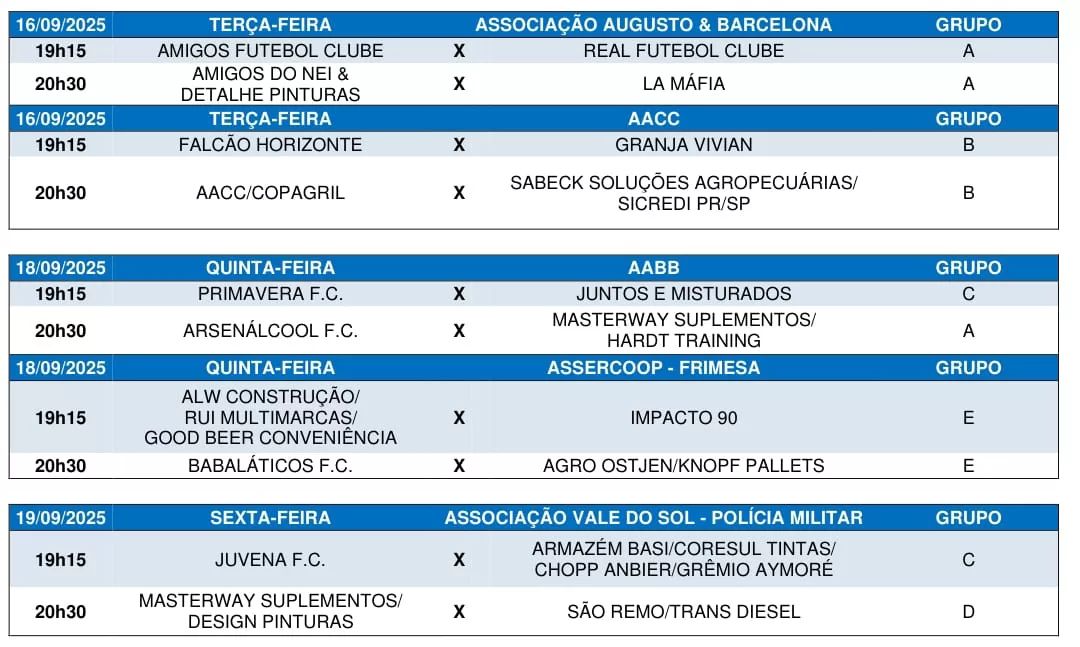 | 16/09/2025 | TERÇA-FEIRA |  | ASSOCIAÇÃO AUGUSTO & BARCELONA | GRUPO |
|---|---|---|---|---|
| 19h15 | AMIGOS FUTEBOL CLUBE | X | REAL FUTEBOL CLUBE | A |
| 20h30 | AMIGOS DO NEI & DETALHE PINTURAS | X | LA MÁFIA | A |
| 16/09/2025 | TERÇA-FEIRA |  | AACC | GRUPO |
| 19h15 | FALCÃO HORIZONTE | X | GRANJA VIVIAN | B |
| 20h30 | AACC/COPAGRIL | X | SABECK SOLUÇÕES AGROPECUÁRIAS/ SICREDI PR/SP | B |

| 18/09/2025 | QUINTA-FEIRA |  | AABB | GRUPO |
|---|---|---|---|---|
| 19h15 | PRIMAVERA F.C. | X | JUNTOS E MISTURADOS | C |
| 20h30 | ARSENÁLCOOL F.C. | X | MASTERWAY SUPLEMENTOS/ HARDT TRAINING | A |
| 18/09/2025 | QUINTA-FEIRA |  | ASSERCOOP - FRIMESA | GRUPO |
| 19h15 | ALW CONSTRUÇÃO/ RUI MULTIMARCAS/ GOOD BEER CONVENIÊNCIA | X | IMPACTO 90 | E |
| 20h30 | BABALÁTICOS F.C. | X | AGRO OSTJEN/KNOPF PALLETS | E |

| 19/09/2025 | SEXTA-FEIRA |  | ASSOCIAÇÃO VALE DO SOL - POLÍCIA MILITAR | GRUPO |
|---|---|---|---|---|
| 19h15 | JUVENA F.C. | X | ARMAZÉM BASI/CORESUL TINTAS/ CHOPP ANBIER/GRÊMIO AYMORÉ | C |
| 20h30 | MASTERWAY SUPLEMENTOS/ DESIGN PINTURAS | X | SÃO REMO/TRANS DIESEL | D |